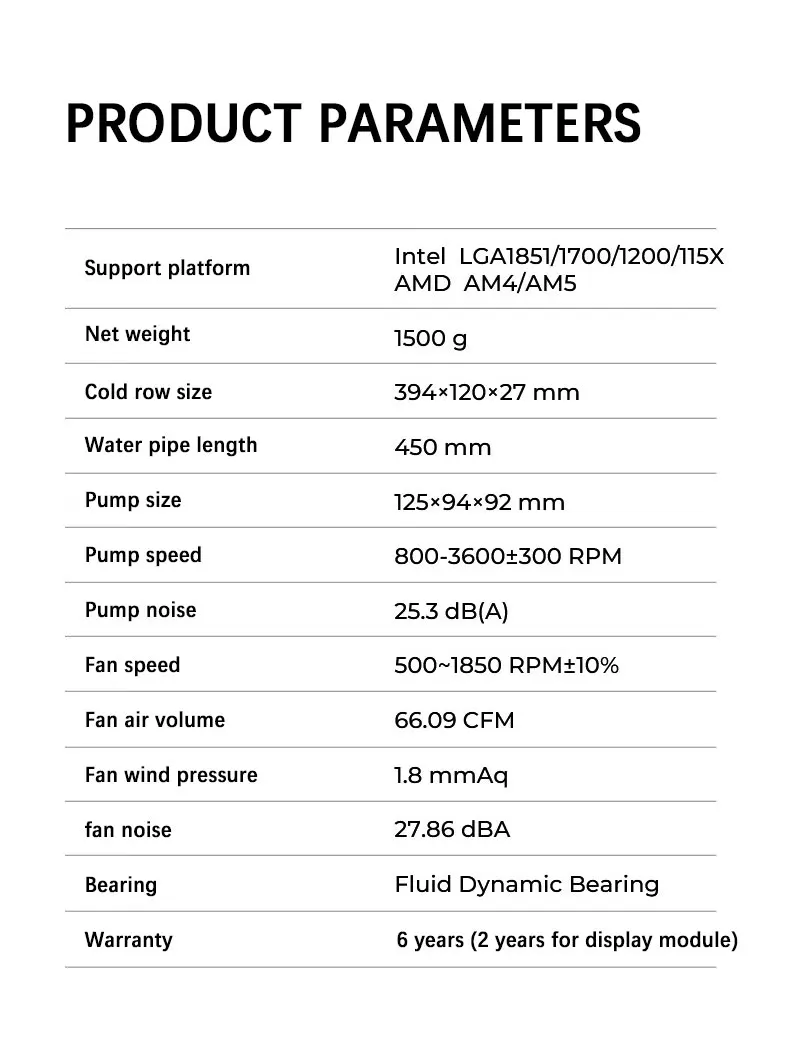 PRODUCT PARAMETERS

| | |
|---|---|
| Support platform | Intel LGA1851/1700/1200/115X AMD AM4/AM5 |
| Net weight | 1500 g |
| Cold row size | 394×120×27 mm |
| Water pipe length | 450 mm |
| Pump size | 125×94×92 mm |
| Pump speed | 800-3600±300 RPM |
| Pump noise | 25.3 dB(A) |
| Fan speed | 500~1850 RPM±10% |
| Fan air volume | 66.09 CFM |
| Fan wind pressure | 1.8 mmAq |
| fan noise | 27.86 dBA |
| Bearing | Fluid Dynamic Bearing |
| Warranty | 6 years (2 years for display module) |